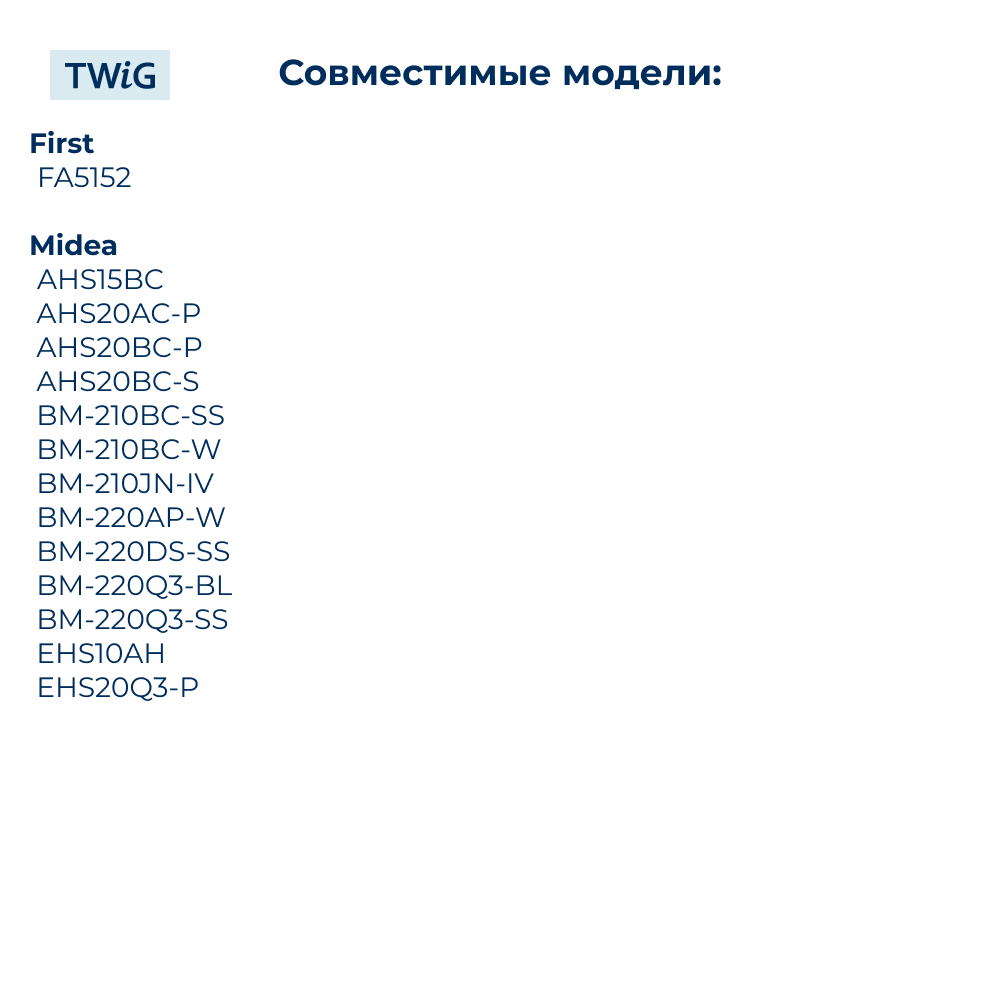 TWiG

Совместимые модели:

First
FA5152

Midea
AHS15BC
AHS20AC-P
AHS20BC-P
AHS20BC-S
BM-210BC-SS
BM-210BC-W
BM-210JN-IV
BM-220AP-W
BM-220DS-SS
BM-220Q3-BL
BM-220Q3-SS
EHS10AH
EHS20Q3-P